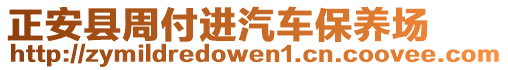 正安县周付进汽车保养场
http://zymildredowen1.cn.coovee.com